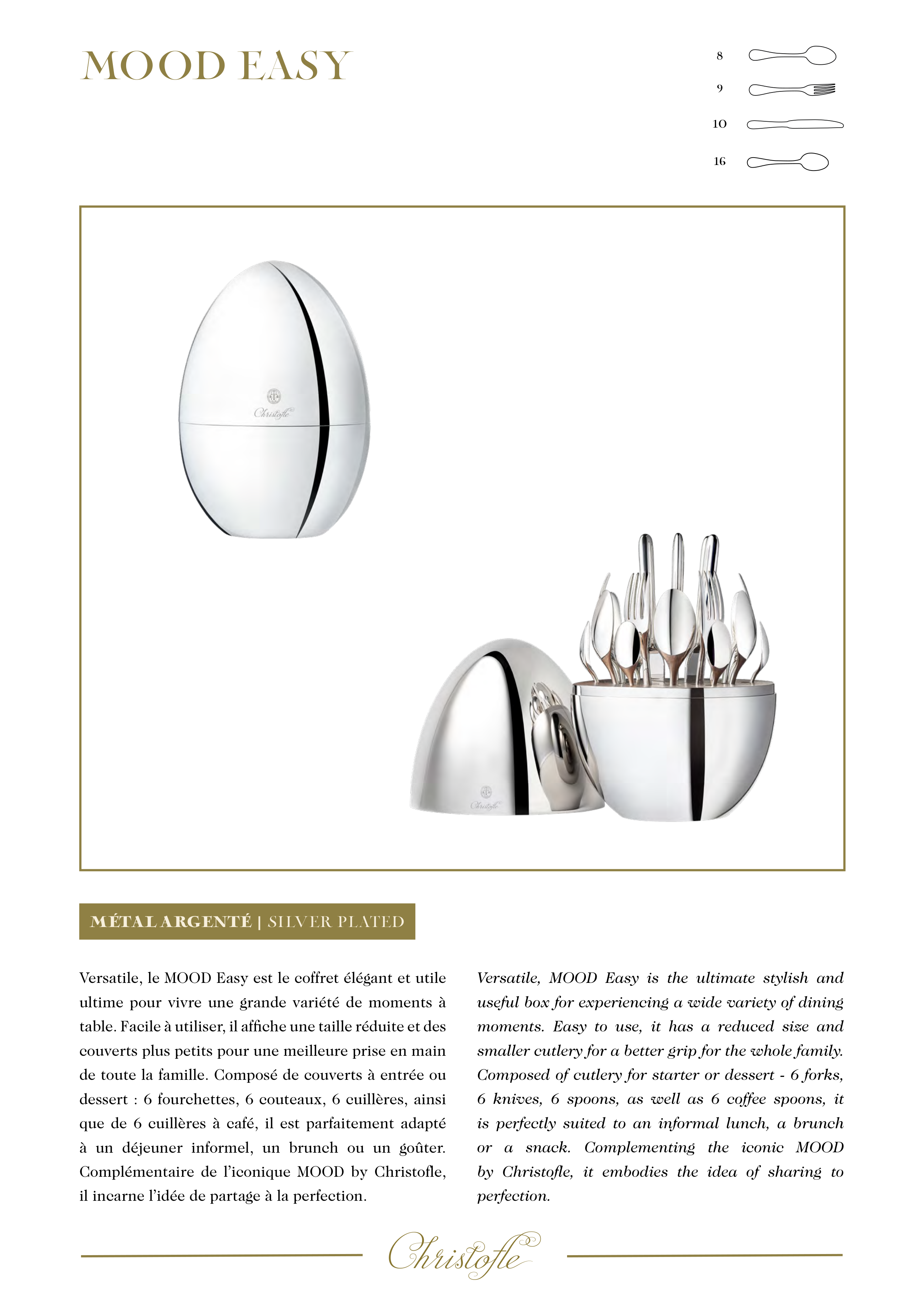 MOOD EASY

8

9

10

16

Christofle

Christofle

MÉTAL ARGENTÉ | SILVER PLATED

Versatile, le MOOD Easy est le coffret élégant et utile ultime pour vivre une grande variété de moments à table. Facile à utiliser, il affiche une taille réduite et des couverts plus petits pour une meilleure prise en main de toute la famille. Composé de couverts à entrée ou dessert : 6 fourchettes, 6 couteaux, 6 cuillères, ainsi que de 6 cuillères à café, il est parfaitement adapté à un déjeuner informel, un brunch ou un goûter. Complémentaire de l'iconique MOOD by Christofle, il incarne l'idée de partage à la perfection.

Versatile, MOOD Easy is the ultimate stylish and useful box for experiencing a wide variety of dining moments. Easy to use, it has a reduced size and smaller cutlery for a better grip for the whole family. Composed of cutlery for starter or dessert - 6 forks, 6 knives, 6 spoons, as well as 6 coffee spoons, it is perfectly suited to an informal lunch, a brunch or a snack. Complementing the iconic MOOD by Christofle, it embodies the idea of sharing to perfection.

Christofle